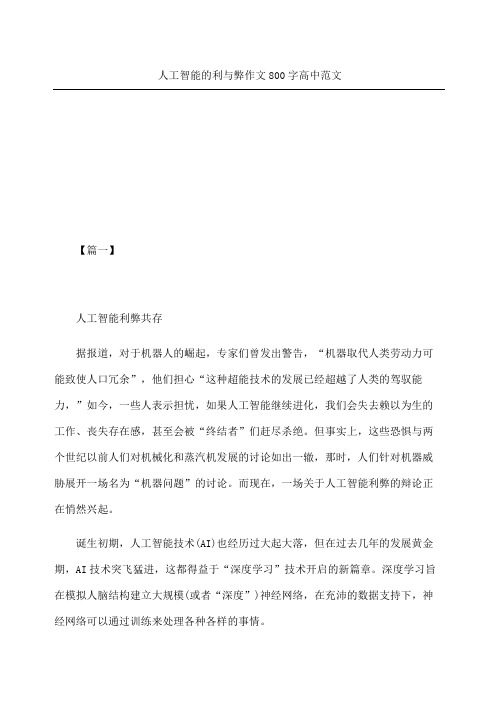 人工智能的利与弊作文800字高中范文

【篇一】

人工智能利弊共存

据报道，对于机器人的崛起，专家们曾发出警告，“机器取代人类劳动力可能致使人口冗余”，他们担心“这种超能技术的发展已经超越了人类的驾驭能力，”如今，一些人表示担忧，如果人工智能继续进化，我们会失去赖以为生的工作、丧失存在感，甚至会被“终结者”们赶尽杀绝。但事实上，这些恐惧与两个世纪以前人们对机械化和蒸汽机发展的讨论如出一辙，那时，人们针对机器威胁展开一场名为“机器问题”的讨论。而现在，一场关于人工智能利弊的辩论正在悄然兴起。

诞生初期，人工智能技术(AI)也经历过大起大落，但在过去几年的发展黄金期，AI技术突飞猛进，这都得益于“深度学习”技术开启的新篇章。深度学习旨在模拟人脑结构建立大规模(或者“深度”)神经网络，在充沛的数据支持下，神经网络可以通过训练来处理各种各样的事情。